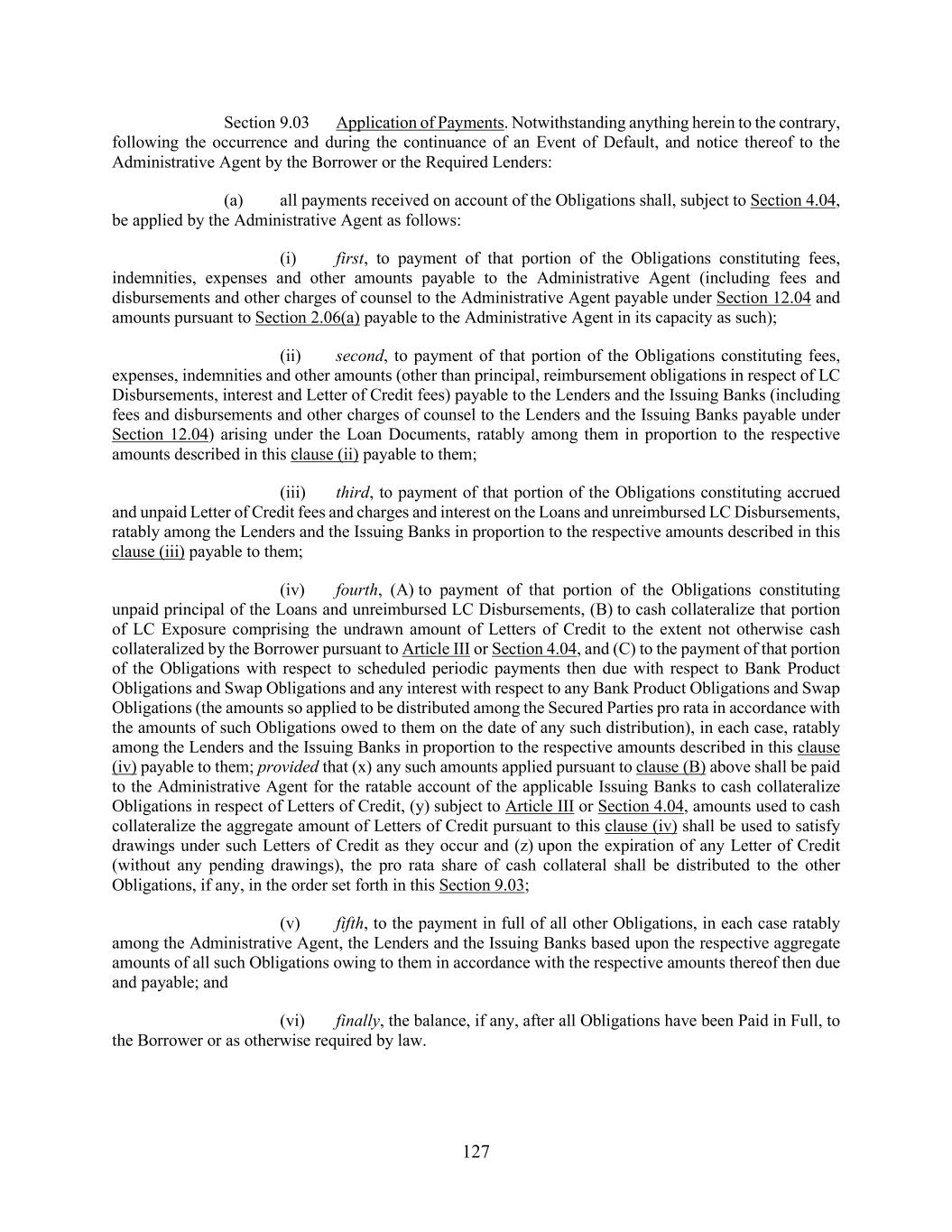 Section 9.03 Application of Payments. Notwithstanding anything herein to the contrary, following the occurrence and during the continuance of an Event of Default, and notice thereof to the Administrative Agent by the Borrower or the Required Lenders:

(a) all payments received on account of the Obligations shall, subject to Section 4.04, be applied by the Administrative Agent as follows:

(i) first, to payment of that portion of the Obligations constituting fees, indemnities, expenses and other amounts payable to the Administrative Agent (including fees and disbursements and other charges of counsel to the Administrative Agent payable under Section 12.04 and amounts pursuant to Section 2.06(a) payable to the Administrative Agent in its capacity as such);

(ii) second, to payment of that portion of the Obligations constituting fees, expenses, indemnities and other amounts (other than principal, reimbursement obligations in respect of LC Disbursements, interest and Letter of Credit fees) payable to the Lenders and the Issuing Banks (including fees and disbursements and other charges of counsel to the Lenders and the Issuing Banks payable under Section 12.04) arising under the Loan Documents, ratably among them in proportion to the respective amounts described in this clause (ii) payable to them;

(iii) third, to payment of that portion of the Obligations constituting accrued and unpaid Letter of Credit fees and charges and interest on the Loans and unreimbursed LC Disbursements, ratably among the Lenders and the Issuing Banks in proportion to the respective amounts described in this clause (iii) payable to them;

(iv) fourth, (A) to payment of that portion of the Obligations constituting unpaid principal of the Loans and unreimbursed LC Disbursements, (B) to cash collateralize that portion of LC Exposure comprising the undrawn amount of Letters of Credit to the extent not otherwise cash collateralized by the Borrower pursuant to Article III or Section 4.04, and (C) to the payment of that portion of the Obligations with respect to scheduled periodic payments then due with respect to Bank Product Obligations and Swap Obligations and any interest with respect to any Bank Product Obligations and Swap Obligations (the amounts so applied to be distributed among the Secured Parties pro rata in accordance with the amounts of such Obligations owed to them on the date of any such distribution), in each case, ratably among the Lenders and the Issuing Banks in proportion to the respective amounts described in this clause (iv) payable to them; provided that (x) any such amounts applied pursuant to clause (B) above shall be paid to the Administrative Agent for the ratable account of the applicable Issuing Banks to cash collateralize Obligations in respect of Letters of Credit, (y) subject to Article III or Section 4.04, amounts used to cash collateralize the aggregate amount of Letters of Credit pursuant to this clause (iv) shall be used to satisfy drawings under such Letters of Credit as they occur and (z) upon the expiration of any Letter of Credit (without any pending drawings), the pro rata share of cash collateral shall be distributed to the other Obligations, if any, in the order set forth in this Section 9.03;

(v) fifth, to the payment in full of all other Obligations, in each case ratably among the Administrative Agent, the Lenders and the Issuing Banks based upon the respective aggregate amounts of all such Obligations owing to them in accordance with the respective amounts thereof then due and payable; and

(vi) finally, the balance, if any, after all Obligations have been Paid in Full, to the Borrower or as otherwise required by law.

127